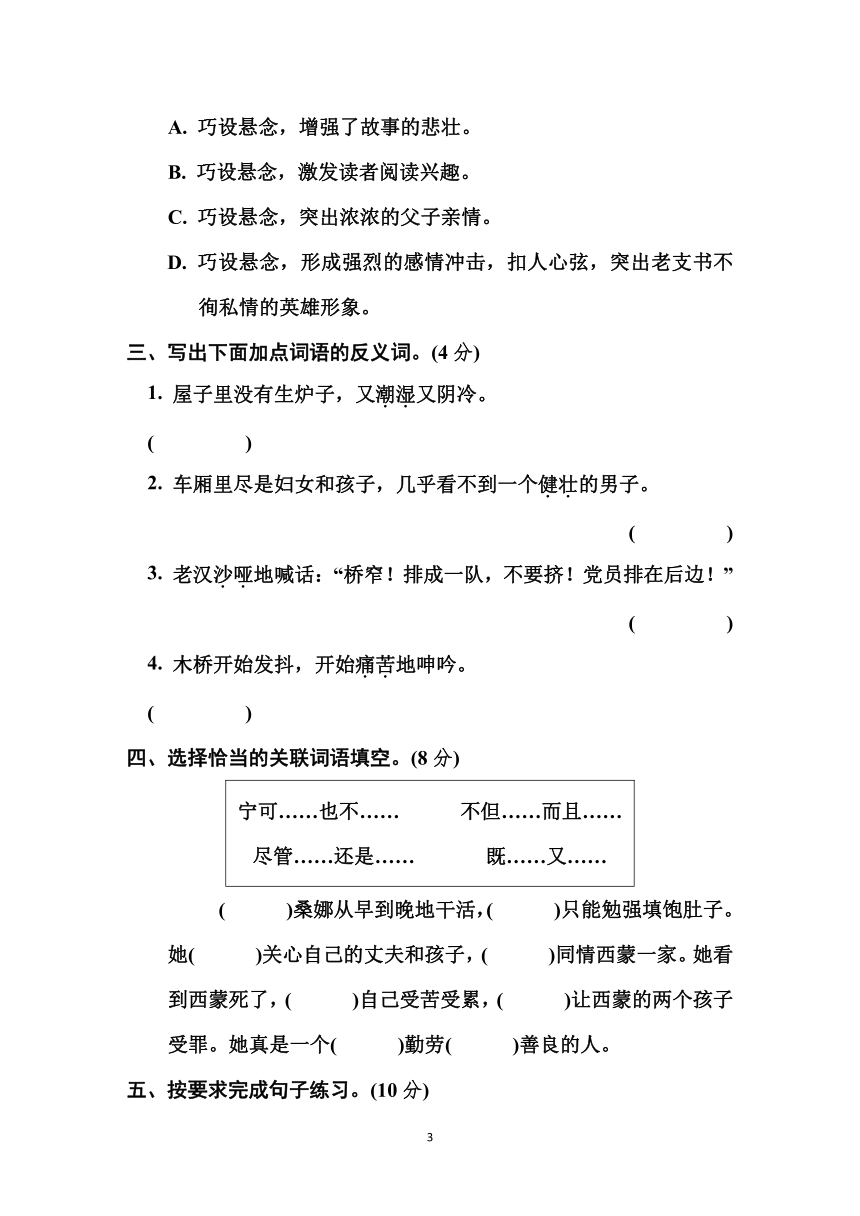 A. 巧设悬念，增强了故事的悲壮。

B. 巧设悬念，激发读者阅读兴趣。

C. 巧设悬念，突出浓浓的父子亲情。

D. 巧设悬念，形成强烈的感情冲击，扣人心弦，突出老支书不徇私情的英雄形象。

三、写出下面加点词语的反义词。(4 分)

1. 屋子里没有生炉子，又潮湿又阴冷。

(　　　)

2. 车厢里尽是妇女和孩子，几乎看不到一个健壮的男子。

(　　　)

3. 老汉沙哑地喊话：“桥窄！排成一队，不要挤！党员排在后边！”

(　　　)

4. 木桥开始发抖，开始痛苦地呻吟。

(　　　)

四、选择恰当的关联词语填空。(8 分)

宁可……也不……　　不但……而且……

尽管……还是……　　既……又……

(　　)桑娜从早到晚地干活，(　　)只能勉强填饱肚子。她(　　)关心自己的丈夫和孩子，(　　)同情西蒙一家。她看到西蒙死了，(　　)自己受苦受累，(　　)让西蒙的两个孩子受罪。她真是一个(　　)勤劳(　　)善良的人。

五、按要求完成句子练习。(10 分)

3